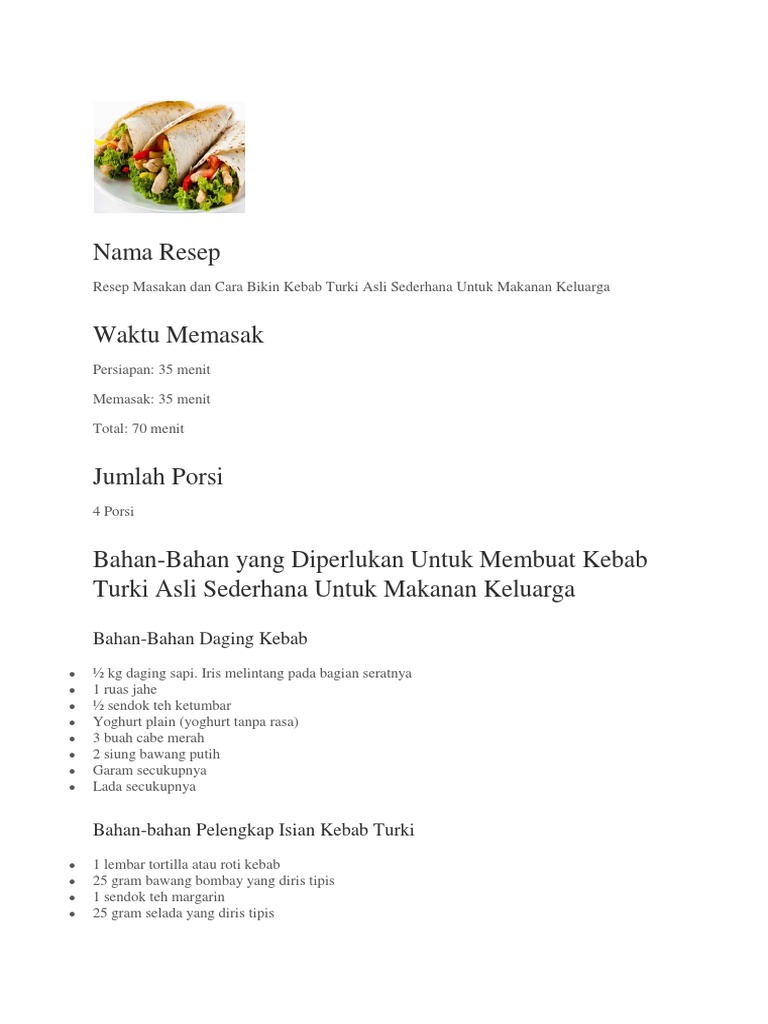 Nama Resep

Resep Masakan dan Cara Bikin Kebab Turki Asli Sederhana Untuk Makanan Keluarga

Waktu Memasak

Persiapan: 35 menit

Memasak: 35 menit

Total: 70 menit

Jumlah Porsi

4 Porsi

Bahan-Bahan yang Diperlukan Untuk Membuat Kebab Turki Asli Sederhana Untuk Makanan Keluarga

Bahan-Bahan Daging Kebab

- ½ kg daging sapi. Iris melintang pada bagian seratnya
- 1 ruas jahe
- ½ sendok teh ketumbar
- Yoghurt plain (yoghurt tanpa rasa)
- 3 buah cabe merah
- 2 siung bawang putih
- Garam secukupnya
- Lada secukupnya

Bahan-bahan Pelengkap Isian Kebab Turki

- 1 lembar tortilla atau roti kebab
- 25 gram bawang bombay yang diris tipis
- 1 sendok teh margarin
- 25 gram selada yang diris tipis